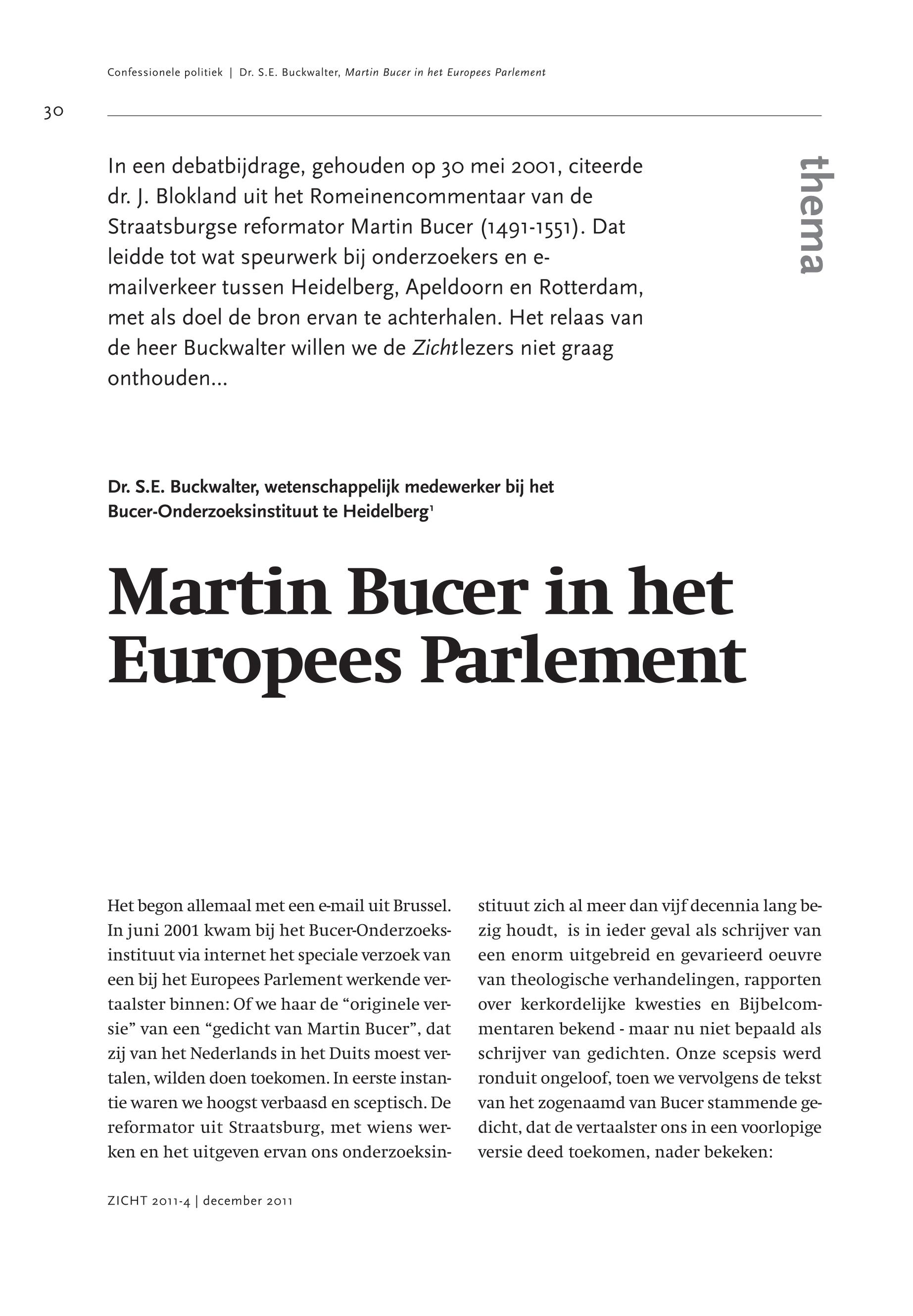 Confessionele politiek | Dr. S.E. Buckwalter, Martin Bucer in het Europees Parlement

30

thema

In een debatbijdrage, gehouden op 30 mei 2001, citeerde dr. J. Blokland uit het Romeinencommentaar van de Straatsburgse reformator Martin Bucer (1491-1551). Dat leidde tot wat speurwerk bij onderzoekers en e-mailverkeer tussen Heidelberg, Apeldoorn en Rotterdam, met als doel de bron ervan te achterhalen. Het relaas van de heer Buckwalter willen we de Zichtlezers niet graag onthouden...

Dr. S.E. Buckwalter, wetenschappelijk medewerker bij het Bucer-Onderzoeksinstituut te Heidelberg$^1$

Martin Bucer in het Europees Parlement

Het begon allemaal met een e-mail uit Brussel. In juni 2001 kwam bij het Bucer-Onderzoeksinstituut via internet het speciale verzoek van een bij het Europees Parlement werkende vertaalster binnen: Of we haar de “originele versie” van een “gedicht van Martin Bucer”, dat zij van het Nederlands in het Duits moest vertalen, wilden doen toekomen. In eerste instantie waren we hoogst verbaasd en sceptisch. De reformator uit Straatsburg, met wiens werken en het uitgeven ervan ons onderzoeksinstituut zich al meer dan vijf decennia lang bezig houdt, is in ieder geval als schrijver van een enorm uitgebreid en gevarieerd oeuvre van theologische verhandelingen, rapporten over kerkordelijke kwesties en Bijbelcommentaren bekend - maar nu niet bepaald als schrijver van gedichten. Onze scepsis werd ronduit ongeloof, toen we vervolgens de tekst van het zogenaamd van Bucer stammende gedicht, dat de vertaalster ons in een voorlopige versie deed toekomen, nader bekeken:

ZICHT 2011-4 | december 2011